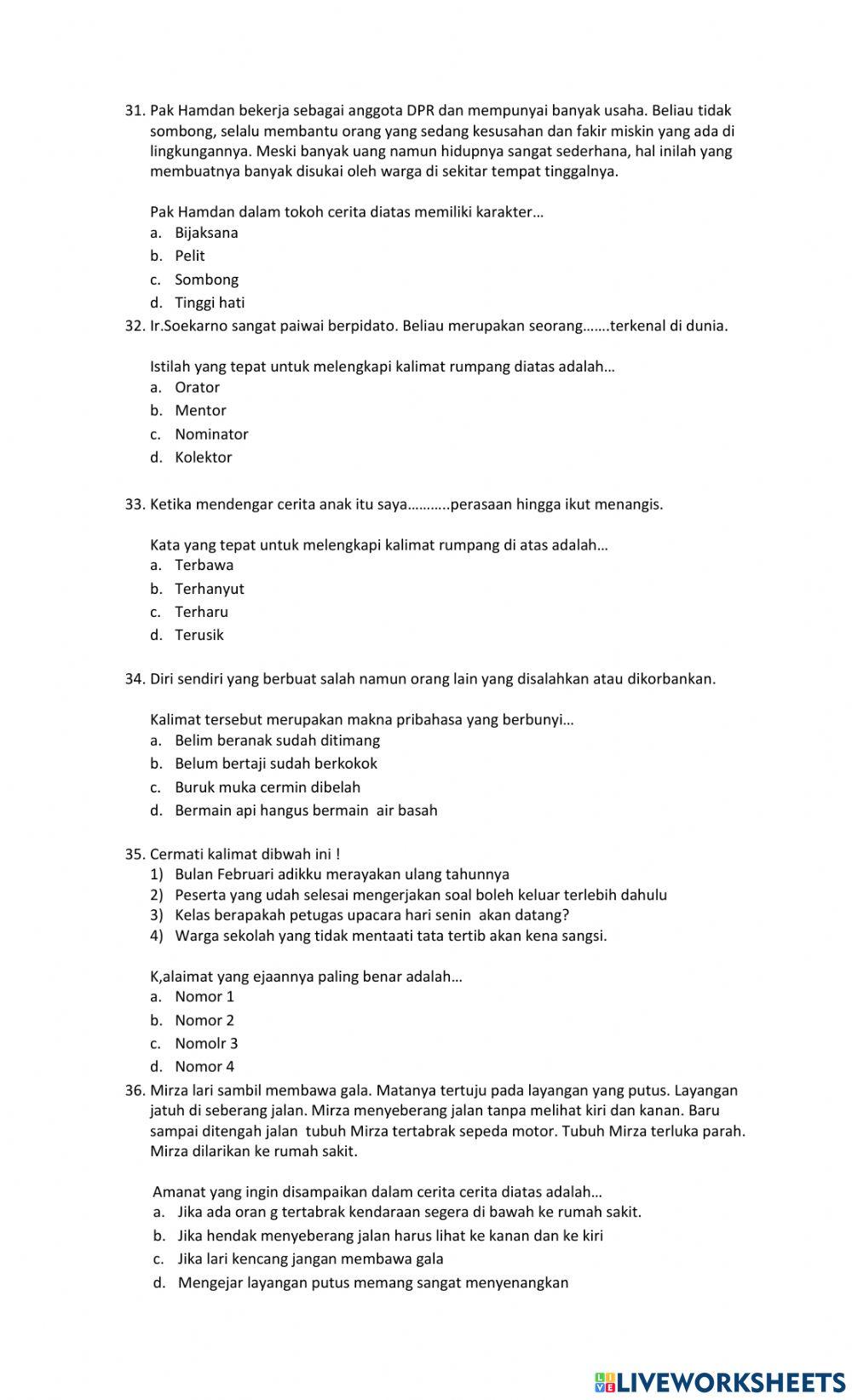 31. Pak Hamdan bekerja sebagai anggota DPR dan mempunyai banyak usaha. Beliau tidak sombong, selalu membantu orang yang sedang kesusahan dan fakir miskin yang ada di lingkungannya. Meski banyak uang namun hidupnya sangat sederhana, hal inilah yang membuatnya banyak disukai oleh warga di sekitar tempat tinggalnya.

Pak Hamdan dalam tokoh cerita diatas memiliki karakter…
a. Bijaksana
b. Pelit
c. Sombong
d. Tinggi hati
32. Ir.Soekarno sangat paiwai berpidato. Beliau merupakan seorang…….terkenal di dunia.

Istilah yang tepat untuk melengkapi kalimat rumpang diatas adalah…
a. Orator
b. Mentor
c. Nominator
d. Kolektor

33. Ketika mendengar cerita anak itu saya………..perasaan hingga ikut menangis.

Kata yang tepat untuk melengkapi kalimat rumpang di atas adalah…
a. Terbawa
b. Terhanyut
c. Terharu
d. Terusik

34. Diri sendiri yang berbuat salah namun orang lain yang disalahkan atau dikorbankan.

Kalimat tersebut merupakan makna pribahasa yang berbunyi…
a. Belim beranak sudah ditimang
b. Belum bertaji sudah berkokok
c. Buruk muka cermin dibelah
d. Bermain api hangus bermain air basah

35. Cermati kalimat dibwah ini !
1) Bulan Februari adikku merayakan ulang tahunnya
2) Peserta yang udah selesai mengerjakan soal boleh keluar terlebih dahulu
3) Kelas berapakah petugas upacara hari senin akan datang?
4) Warga sekolah yang tidak mentaati tata tertib akan kena sangsi.

K,alaimat yang ejaannya paling benar adalah…
a. Nomor 1
b. Nomor 2
c. Nomolr 3
d. Nomor 4
36. Mirza lari sambil membawa gala. Matanya tertuju pada layangan yang putus. Layangan jatuh di seberang jalan. Mirza menyeberang jalan tanpa melihat kiri dan kanan. Baru sampai ditengah jalan tubuh Mirza tertabrak sepeda motor. Tubuh Mirza terluka parah. Mirza dilarikan ke rumah sakit.

Amanat yang ingin disampaikan dalam cerita cerita diatas adalah…
a. Jika ada oran g tertabrak kendaraan segera di bawah ke rumah sakit.
b. Jika hendak menyeberang jalan harus lihat ke kanan dan ke kiri
c. Jika lari kencang jangan membawa gala
d. Mengejar layangan putus memang sangat menyenangkan

LIVEWORKSHEETS